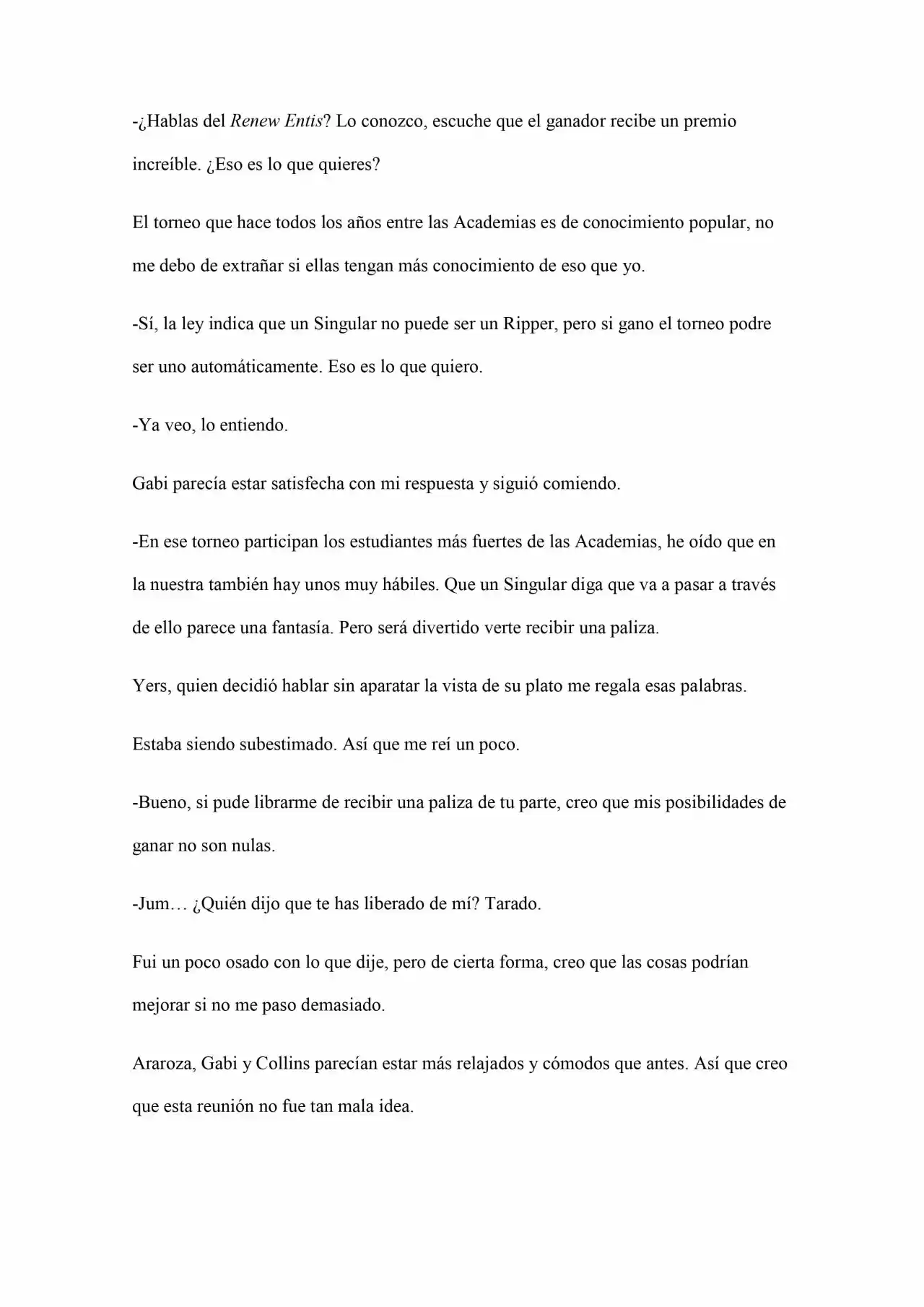 -¿Hablas del Renew Entis? Lo conozco, escuche que el ganador recibe un premio increíble. ¿Eso es lo que quieres?

El torneo que hace todos los años entre las Academias es de conocimiento popular, no me debo de extrañar si ellas tengan más conocimiento de eso que yo.

-Sí, la ley indica que un Singular no puede ser un Ripper, pero si gano el torneo podre ser uno automáticamente. Eso es lo que quiero.

-Ya veo, lo entiendo.

Gabi parecía estar satisfecha con mi respuesta y siguió comiendo.

-En ese torneo participan los estudiantes más fuertes de las Academias, he oído que en la nuestra también hay unos muy hábiles. Que un Singular diga que va a pasar a través de ello parece una fantasía. Pero será divertido verte recibir una paliza.

Yers, quien decidió hablar sin aparatar la vista de su plato me regala esas palabras.

Estaba siendo subestimado. Así que me reí un poco.

-Bueno, si pude librarme de recibir una paliza de tu parte, creo que mis posibilidades de ganar no son nulas.

-Jum… ¿Quién dijo que te has liberado de mí? Tarado.

Fui un poco osado con lo que dije, pero de cierta forma, creo que las cosas podrían mejorar si no me paso demasiado.

Araroza, Gabi y Collins parecían estar más relajados y cómodos que antes. Así que creo que esta reunión no fue tan mala idea.